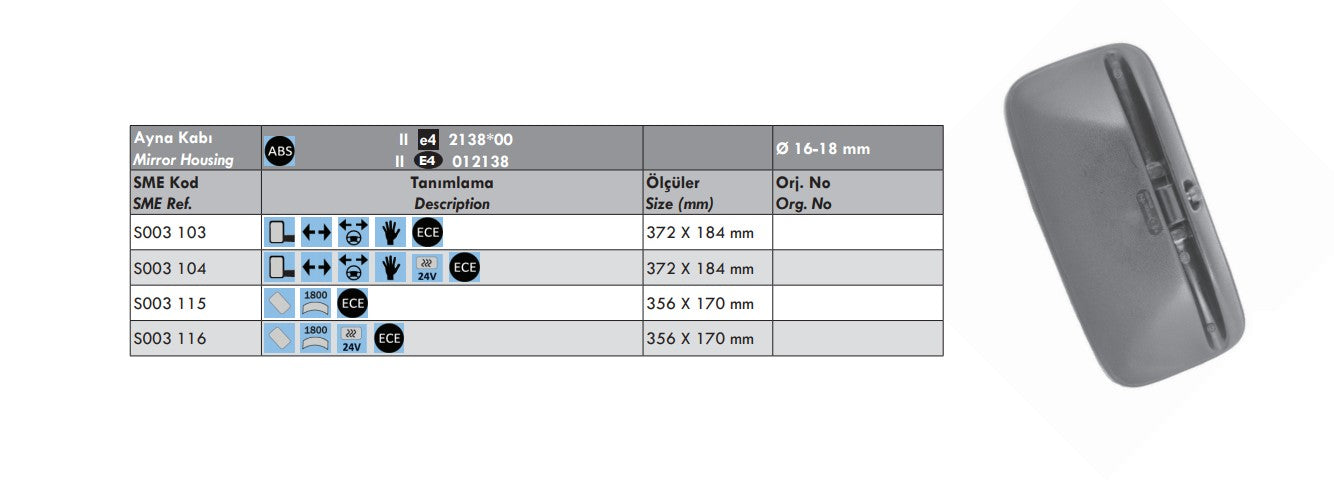 | Ayna Kabı Mirror Housing | ABS II e4 2138*00 II E4 012138 | | Ø 16-18 mm |
|---|---|---|---|
| SME Kod SME Ref. | Tanımlama Description | Ölçüler Size (mm) | Orj. No Org. No |
| S003 103 | ECE | 372 X 184 mm | |
| S003 104 | 24V ECE | 372 X 184 mm | |
| S003 115 | 1800 ECE | 356 X 170 mm | |
| S003 116 | 1800 24V ECE | 356 X 170 mm | |